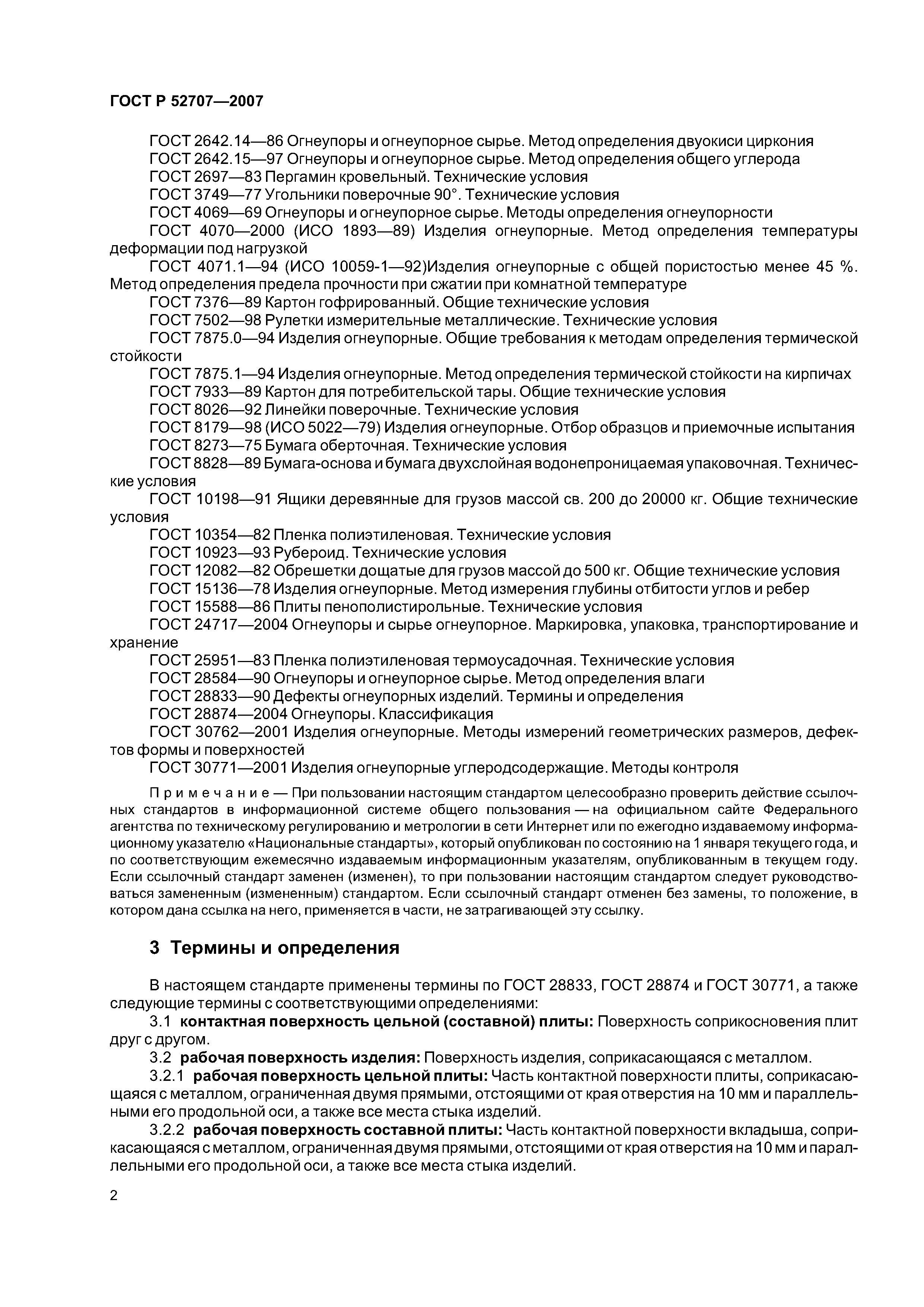 ГОСТ Р 52707—2007

ГОСТ 2642.14—86 Огнеупоры и огнеупорное сырье. Метод определения двуокиси циркония
ГОСТ 2642.15—97 Огнеупоры и огнеупорное сырье. Метод определения общего углерода
ГОСТ 2697—83 Пергамин кровельный. Технические условия
ГОСТ 3749—77 Угольники поверочные 90°. Технические условия
ГОСТ 4069—69 Огнеупоры и огнеупорное сырье. Методы определения огнеупорности
ГОСТ 4070—2000 (ИСО 1893—89) Изделия огнеупорные. Метод определения температуры деформации под нагрузкой
ГОСТ 4071.1—94 (ИСО 10059-1—92)Изделия огнеупорные с общей пористостью менее 45 %. Метод определения предела прочности при сжатии при комнатной температуре
ГОСТ 7376—89 Картон гофрированный. Общие технические условия
ГОСТ 7502—98 Рулетки измерительные металлические. Технические условия
ГОСТ 7875.0—94 Изделия огнеупорные. Общие требования к методам определения термической стойкости
ГОСТ 7875.1—94 Изделия огнеупорные. Метод определения термической стойкости на кирпичах
ГОСТ 7933—89 Картон для потребительской тары. Общие технические условия
ГОСТ 8026—92 Линейки поверочные. Технические условия
ГОСТ 8179—98 (ИСО 5022—79) Изделия огнеупорные. Отбор образцов и приемочные испытания
ГОСТ 8273—75 Бумага оберточная. Технические условия
ГОСТ 8828—89 Бумага-основа и бумага двухслойная водонепроницаемая упаковочная. Технические условия
ГОСТ 10198—91 Ящики деревянные для грузов массой св. 200 до 20000 кг. Общие технические условия
ГОСТ 10354—82 Пленка полиэтиленовая. Технические условия
ГОСТ 10923—93 Рубероид. Технические условия
ГОСТ 12082—82 Обрешетки дощатые для грузов массой до 500 кг. Общие технические условия
ГОСТ 15136—78 Изделия огнеупорные. Метод измерения глубины отбитости углов и ребер
ГОСТ 15588—86 Плиты пенополистирольные. Технические условия
ГОСТ 24717—2004 Огнеупоры и сырье огнеупорное. Маркировка, упаковка, транспортирование и хранение
ГОСТ 25951—83 Пленка полиэтиленовая термоусадочная. Технические условия
ГОСТ 28584—90 Огнеупоры и огнеупорное сырье. Метод определения влаги
ГОСТ 28833—90 Дефекты огнеупорных изделий. Термины и определения
ГОСТ 28874—2004 Огнеупоры. Классификация
ГОСТ 30762—2001 Изделия огнеупорные. Методы измерений геометрических размеров, дефектов формы и поверхностей
ГОСТ 30771—2001 Изделия огнеупорные углеродсодержащие. Методы контроля

Примечание — При пользовании настоящим стандартом целесообразно проверить действие ссылочных стандартов в информационной системе общего пользования — на официальном сайте Федерального агентства по техническому регулированию и метрологии в сети Интернет или по ежегодно издаваемому информационному указателю «Национальные стандарты», который опубликован по состоянию на 1 января текущего года, и по соответствующим ежемесячно издаваемым информационным указателям, опубликованным в текущем году. Если ссылочный стандарт заменен (изменен), то при пользовании настоящим стандартом следует руководствоваться замененным (измененным) стандартом. Если ссылочный стандарт отменен без замены, то положение, в котором дана ссылка на него, применяется в части, не затрагивающей эту ссылку.

3 Термины и определения

В настоящем стандарте применены термины по ГОСТ 28833, ГОСТ 28874 и ГОСТ 30771, а также следующие термины с соответствующими определениями:
3.1 контактная поверхность цельной (составной) плиты: Поверхность соприкосновения плит друг с другом.
3.2 рабочая поверхность изделия: Поверхность изделия, соприкасающаяся с металлом.
3.2.1 рабочая поверхность цельной плиты: Часть контактной поверхности плиты, соприкасающаяся с металлом, ограниченная двумя прямыми, отстоящими от края отверстия на 10 мм и параллельными его продольной оси, а также все места стыка изделий.
3.2.2 рабочая поверхность составной плиты: Часть контактной поверхности вкладыша, соприкасающаяся с металлом, ограниченная двумя прямыми, отстоящими от края отверстия на 10 мм и параллельными его продольной оси, а также все места стыка изделий.

2